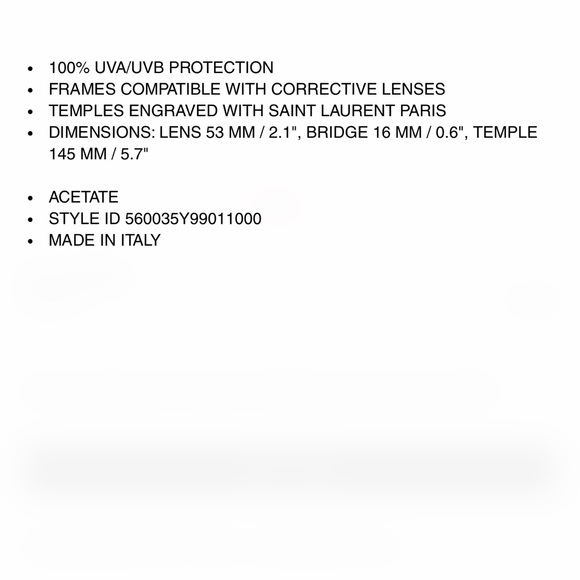 • 100% UVA/UVB PROTECTION
• FRAMES COMPATIBLE WITH CORRECTIVE LENSES
• TEMPLES ENGRAVED WITH SAINT LAURENT PARIS
• DIMENSIONS: LENS 53 MM / 2.1", BRIDGE 16 MM / 0.6", TEMPLE 145 MM / 5.7"

• ACETATE
• STYLE ID 560035Y99011000
• MADE IN ITALY